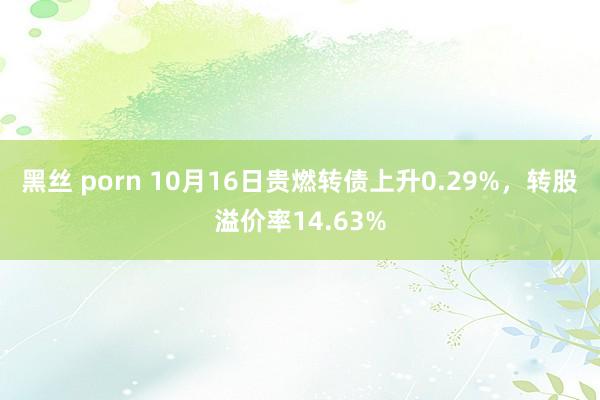 黑丝 porn 10月16日贵燃转债上升0.29%，转股溢价率14.63%